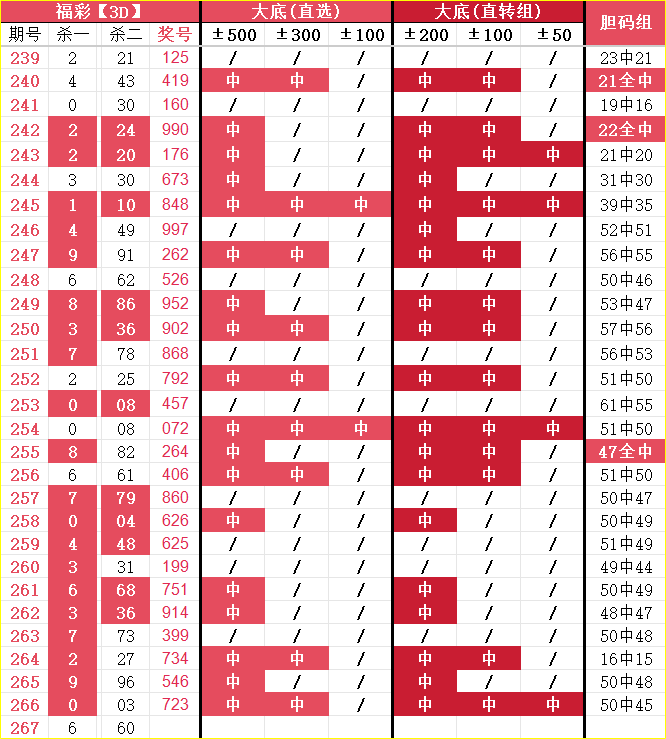 | 福彩【3D】 | | | | 大底(直选) | | | 大底(直转组) | | | 胆码组 |
|---|---|---|---|---|---|---|---|---|---|---|
| 期号 | 杀一 | 杀二 | 奖号 | ±500 | ±300 | ±100 | ±200 | ±100 | ±50 | |
| 239 | 2 | 21 | 125 | / | / | / | / | / | / | 23中21 |
| 240 | 4 | 43 | 419 | 中 | 中 | / | 中 | 中 | / | 21全中 |
| 241 | 0 | 30 | 160 | / | / | / | / | / | / | 19中16 |
| 242 | 2 | 24 | 990 | 中 | / | / | 中 | 中 | / | 22全中 |
| 243 | 2 | 20 | 176 | 中 | / | / | 中 | 中 | 中 | 21中20 |
| 244 | 3 | 30 | 673 | 中 | / | / | 中 | / | / | 31中30 |
| 245 | 1 | 10 | 848 | 中 | 中 | 中 | 中 | 中 | 中 | 39中35 |
| 246 | 4 | 49 | 997 | / | / | / | 中 | / | / | 52中51 |
| 247 | 9 | 91 | 262 | 中 | 中 | / | 中 | 中 | / | 56中55 |
| 248 | 6 | 62 | 526 | / | / | / | / | / | / | 50中46 |
| 249 | 8 | 86 | 952 | 中 | / | / | 中 | 中 | / | 53中47 |
| 250 | 3 | 36 | 902 | 中 | 中 | / | 中 | 中 | / | 57中56 |
| 251 | 7 | 78 | 868 | / | / | / | / | / | / | 56中53 |
| 252 | 2 | 25 | 792 | 中 | 中 | / | 中 | 中 | / | 51中50 |
| 253 | 0 | 08 | 457 | / | / | / | / | / | / | 61中55 |
| 254 | 0 | 08 | 072 | 中 | 中 | 中 | 中 | 中 | 中 | 51中50 |
| 255 | 8 | 82 | 264 | 中 | / | / | 中 | 中 | / | 47全中 |
| 256 | 6 | 61 | 406 | 中 | 中 | / | 中 | 中 | / | 51中50 |
| 257 | 7 | 79 | 860 | / | / | / | / | / | / | 50中47 |
| 258 | 0 | 04 | 626 | 中 | / | / | 中 | / | / | 50中49 |
| 259 | 4 | 48 | 625 | / | / | / | / | / | / | 51中49 |
| 260 | 3 | 31 | 199 | / | / | / | / | / | / | 49中44 |
| 261 | 6 | 68 | 751 | 中 | / | / | 中 | / | / | 50中49 |
| 262 | 3 | 36 | 914 | 中 | / | / | 中 | / | / | 48中47 |
| 263 | 7 | 73 | 399 | / | / | / | / | / | / | 50中48 |
| 264 | 2 | 27 | 734 | 中 | 中 | / | 中 | 中 | / | 16中15 |
| 265 | 9 | 96 | 546 | 中 | / | / | 中 | / | / | 50中48 |
| 266 | 0 | 03 | 723 | 中 | 中 | / | 中 | 中 | 中 | 50中45 |
| 267 | 6 | 60 | | | | | | | | |